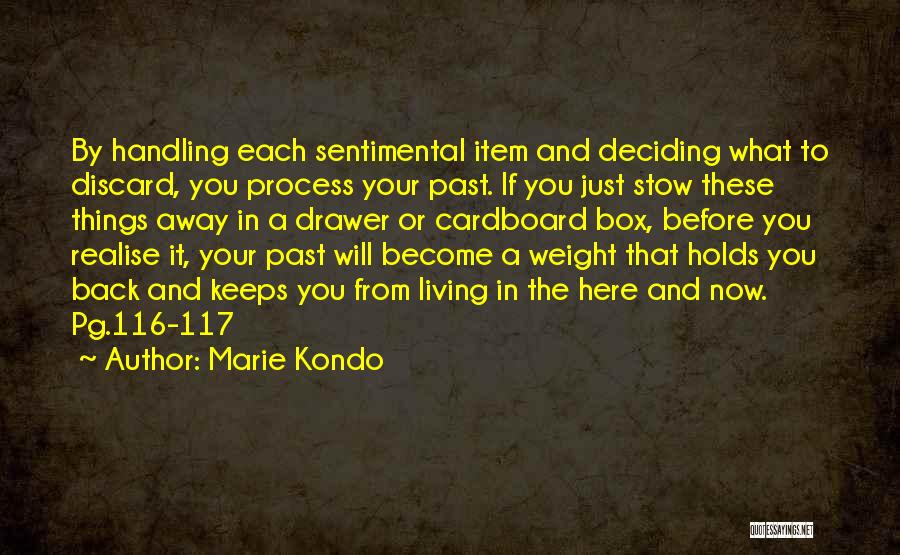 By handling each sentimental item and deciding what to discard, you process your past. If you just stow these things away in a drawer or cardboard box, before you realise it, your past will become a weight that holds you back and keeps you from living in the here and now. Pg.116-117

~ Author: Marie Kondo

QUOTESSAYINGS.NET